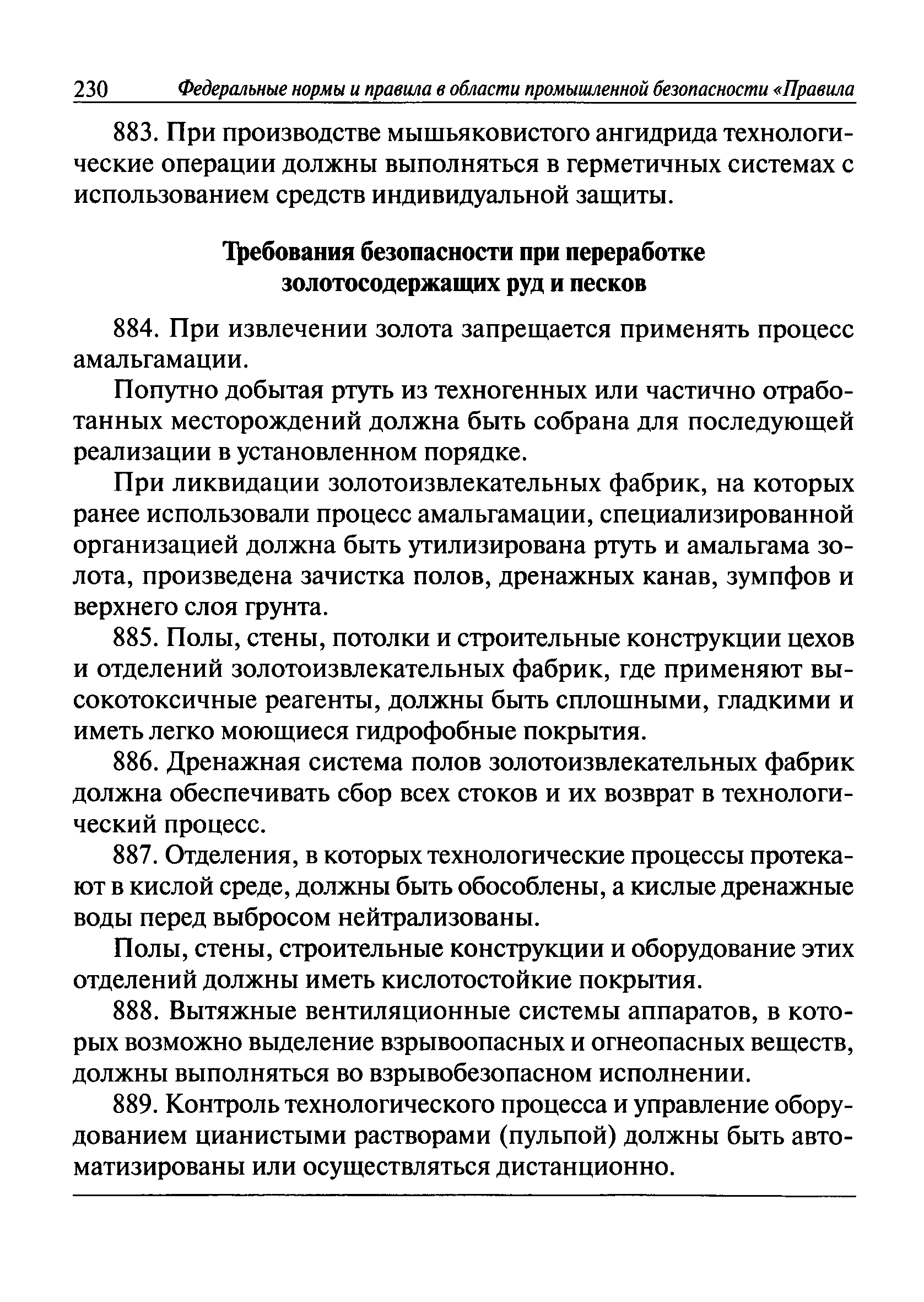 230 Федеральные нормы и правила в области промышленной безопасности «Правила

883. При производстве мышьяковистого ангидрида технологические операции должны выполняться в герметичных системах с использованием средств индивидуальной защиты.

Требования безопасности при переработке золотосодержащих руд и песков

884. При извлечении золота запрещается применять процесс амальгамации.

Попутно добытая ртуть из техногенных или частично отработанных месторождений должна быть собрана для последующей реализации в установленном порядке.

При ликвидации золотоизвлекательных фабрик, на которых ранее использовали процесс амальгамации, специализированной организацией должна быть утилизирована ртуть и амальгама золота, произведена зачистка полов, дренажных канав, зумпфов и верхнего слоя грунта.

885. Полы, стены, потолки и строительные конструкции цехов и отделений золотоизвлекательных фабрик, где применяют высокотоксичные реагенты, должны быть сплошными, гладкими и иметь легко моющиеся гидрофобные покрытия.

886. Дренажная система полов золотоизвлекательных фабрик должна обеспечивать сбор всех стоков и их возврат в технологический процесс.

887. Отделения, в которых технологические процессы протекают в кислой среде, должны быть обособлены, а кислые дренажные воды перед выбросом нейтрализованы.

Полы, стены, строительные конструкции и оборудование этих отделений должны иметь кислотостойкие покрытия.

888. Вытяжные вентиляционные системы аппаратов, в которых возможно выделение взрывоопасных и огнеопасных веществ, должны выполняться во взрывобезопасном исполнении.

889. Контроль технологического процесса и управление оборудованием цианистыми растворами (пульпой) должны быть автоматизированы или осуществляться дистанционно.